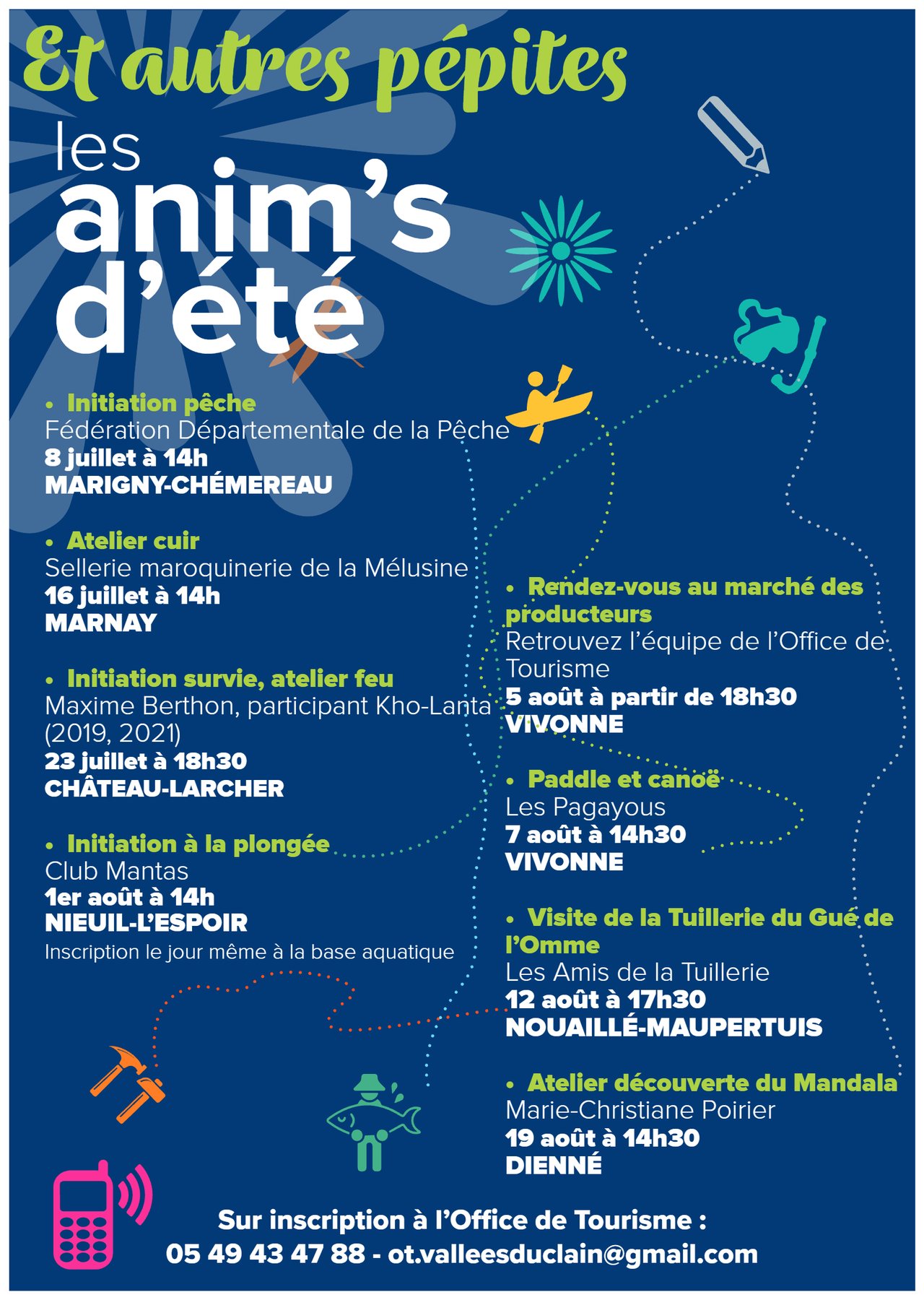 Et autres pépites

les anim's d'été

• Initiation pêche
Fédération Départementale de la Pêche
8 juillet à 14h
MARIGNY-CHÉMEREAU

• Atelier cuir
Sellerie maroquinerie de la Mélusine
16 juillet à 14h
MARNAY

• Initiation survie, atelier feu
Maxime Berthon, participant Kho-Lanta (2019, 2021)
23 juillet à 18h30
CHÂTEAU-LARCHER

• Initiation à la plongée
Club Mantas
1er août à 14h
NIEUIL-L'ESPOIR
Inscription le jour même à la base aquatique

• Rendez-vous au marché des producteurs
Retrouvez l'équipe de l'Office de Tourisme
5 août à partir de 18h30
VIVONNE

• Paddle et canoë
Les Pagayous
7 août à 14h30
VIVONNE

• Visite de la Tuillerie du Gué de l'Omme
Les Amis de la Tuillerie
12 août à 17h30
NOUAILLÉ-MAUPERTUIS

• Atelier découverte du Mandala
Marie-Christiane Poirier
19 août à 14h30
DIENNÉ

Sur inscription à l'Office de Tourisme :
05 49 43 47 88 - ot.valleesduclain@gmail.com